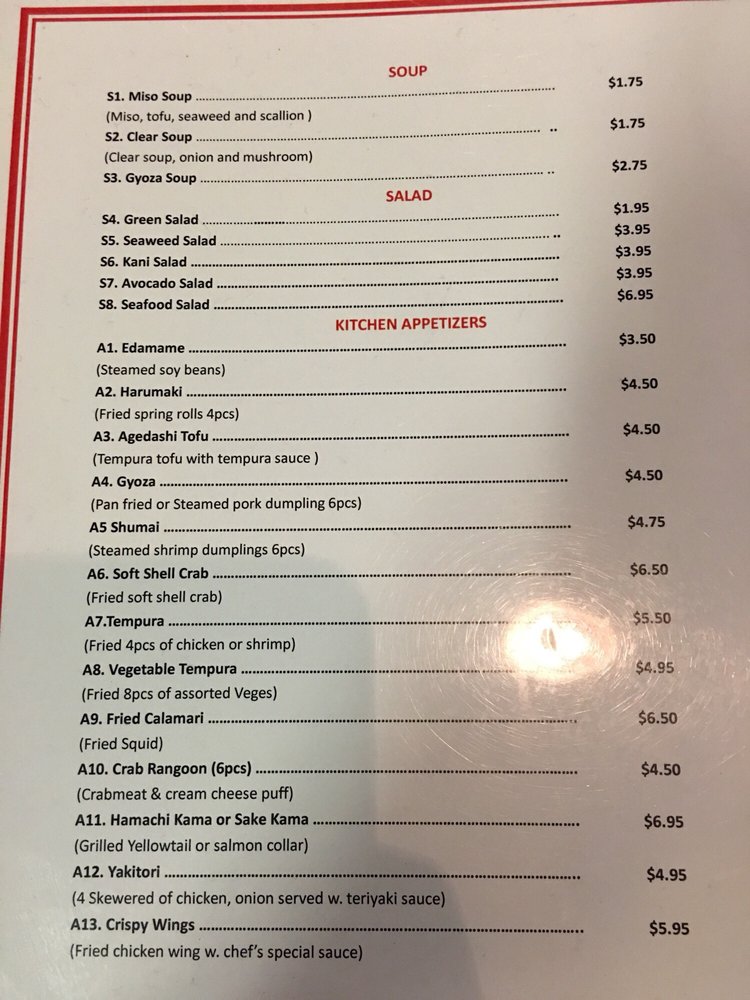 SOUP

S1. Miso Soup $1.75

(Miso, tofu, seaweed and scallion )

S2. Clear Soup $1.75

(Clear soup, onion and mushroom)

S3. Gyoza Soup $2.75

SALAD

S4. Green Salad $1.95

S5. Seaweed Salad $3.95

S6. Kani Salad $3.95

S7. Avocado Salad $3.95

S8. Seafood Salad $6.95

KITCHEN APPETIZERS

A1. Edamame $3.50

(Steamed soy beans)

A2. Harumaki $4.50

(Fried spring rolls 4pcs)

A3. Agedashi Tofu $4.50

(Tempura tofu with tempura sauce )

A4. Gyoza $4.50

(Pan fried or Steamed pork dumpling 6pcs)

A5 Shumai $4.75

(Steamed shrimp dumplings 6pcs)

A6. Soft Shell Crab $6.50

(Fried soft shell crab)

A7.Tempura $5.50

(Fried 4pcs of chicken or shrimp)

A8. Vegetable Tempura $4.95

(Fried 8pcs of assorted Veges)

A9. Fried Calamari $6.50

(Fried Squid)

A10. Crab Rangoon (6pcs) $4.50

(Crabmeat & cream cheese puff)

A11. Hamachi Kama or Sake Kama $6.95

(Grilled Yellowtail or salmon collar)

A12. Yakitori $4.95

(4 Skewered of chicken, onion served w. teriyaki sauce)

A13. Crispy Wings $5.95

(Fried chicken wing w. chef's special sauce)